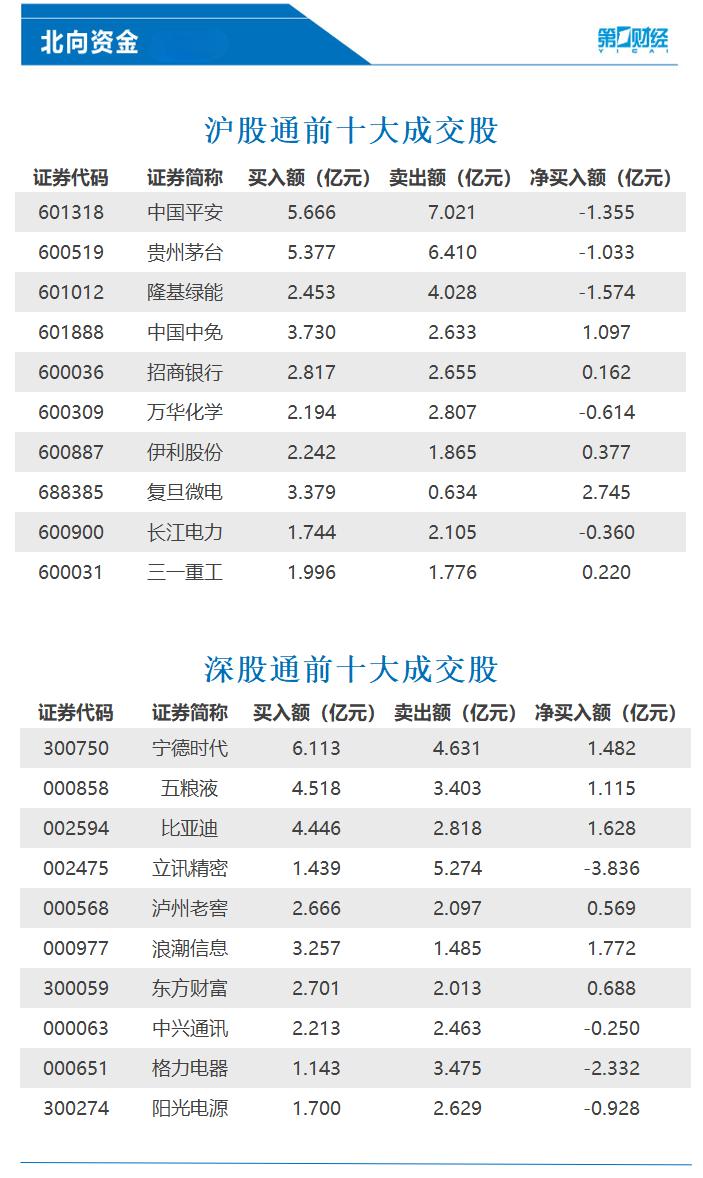 北向资金

第一财经 YICAI

沪股通前十大成交股

| 证券代码 | 证券简称 | 买入额（亿元） | 卖出额（亿元） | 净买入额（亿元） |
|---|---|---|---|---|
| 601318 | 中国平安 | 5.666 | 7.021 | -1.355 |
| 600519 | 贵州茅台 | 5.377 | 6.410 | -1.033 |
| 601012 | 隆基绿能 | 2.453 | 4.028 | -1.574 |
| 601888 | 中国中免 | 3.730 | 2.633 | 1.097 |
| 600036 | 招商银行 | 2.817 | 2.655 | 0.162 |
| 600309 | 万华化学 | 2.194 | 2.807 | -0.614 |
| 600887 | 伊利股份 | 2.242 | 1.865 | 0.377 |
| 688385 | 复旦微电 | 3.379 | 0.634 | 2.745 |
| 600900 | 长江电力 | 1.744 | 2.105 | -0.360 |
| 600031 | 三一重工 | 1.996 | 1.776 | 0.220 |

深股通前十大成交股

| 证券代码 | 证券简称 | 买入额（亿元） | 卖出额（亿元） | 净买入额（亿元） |
|---|---|---|---|---|
| 300750 | 宁德时代 | 6.113 | 4.631 | 1.482 |
| 000858 | 五粮液 | 4.518 | 3.403 | 1.115 |
| 002594 | 比亚迪 | 4.446 | 2.818 | 1.628 |
| 002475 | 立讯精密 | 1.439 | 5.274 | -3.836 |
| 000568 | 泸州老窖 | 2.666 | 2.097 | 0.569 |
| 000977 | 浪潮信息 | 3.257 | 1.485 | 1.772 |
| 300059 | 东方财富 | 2.701 | 2.013 | 0.688 |
| 000063 | 中兴通讯 | 2.213 | 2.463 | -0.250 |
| 000651 | 格力电器 | 1.143 | 3.475 | -2.332 |
| 300274 | 阳光电源 | 1.700 | 2.629 | -0.928 |